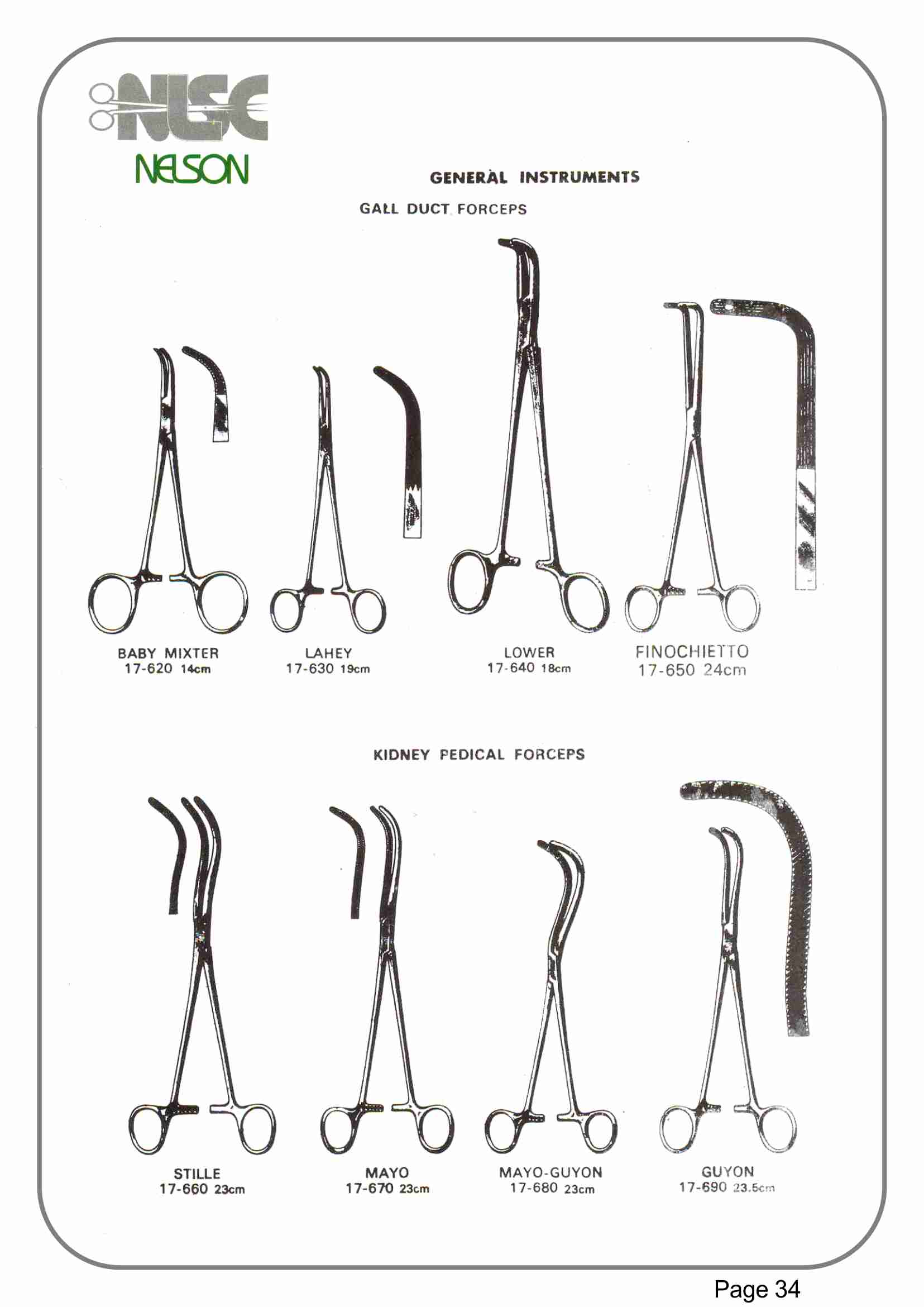 NLSC
NELSON

GENERAL INSTRUMENTS

GALL DUCT FORCEPS

BABY MIXTER
17-620 14cm

LAHEY
17-630 19cm

LOWER
17-640 18cm

FINOCHIETTO
17-650 24cm

KIDNEY PEDICAL FORCEPS

STILLE
17-660 23cm

MAYO
17-670 23cm

MAYO-GUYON
17-680 23cm

GUYON
17-690 23.5cm

Page 34